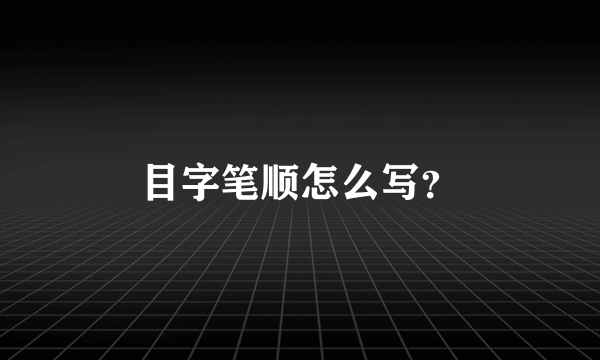 目字笔顺怎么写?